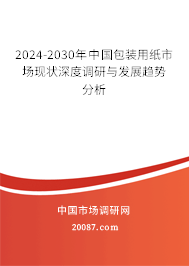 2024-2030年中国包装用纸市场现状深度调研与发展趋势分析

中国市场调研网

20087.com